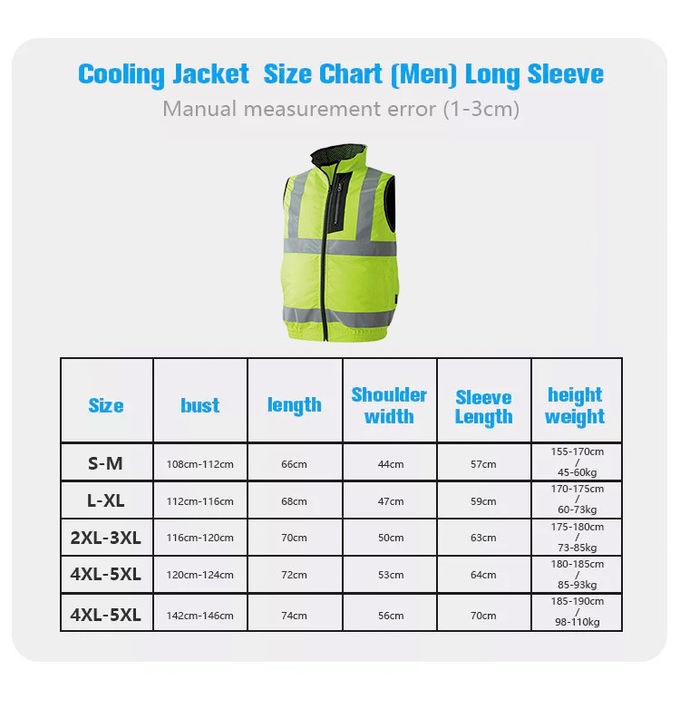 Cooling Jacket Size Chart (Men) Long Sleeve

Manual measurement error (1-3cm)

| Size | bust | length | Shoulder width | Sleeve Length | height weight |
|---|---|---|---|---|---|
| S-M | 108cm-112cm | 66cm | 44cm | 57cm | 155-170cm / 45-60kg |
| L-XL | 112cm-116cm | 68cm | 47cm | 59cm | 170-175cm / 60-73kg |
| 2XL-3XL | 116cm-120cm | 70cm | 50cm | 63cm | 175-180cm / 73-85kg |
| 4XL-5XL | 120cm-124cm | 72cm | 53cm | 64cm | 180-185cm / 85-93kg |
| 4XL-5XL | 142cm-146cm | 74cm | 56cm | 70cm | 185-190cm / 98-110kg |